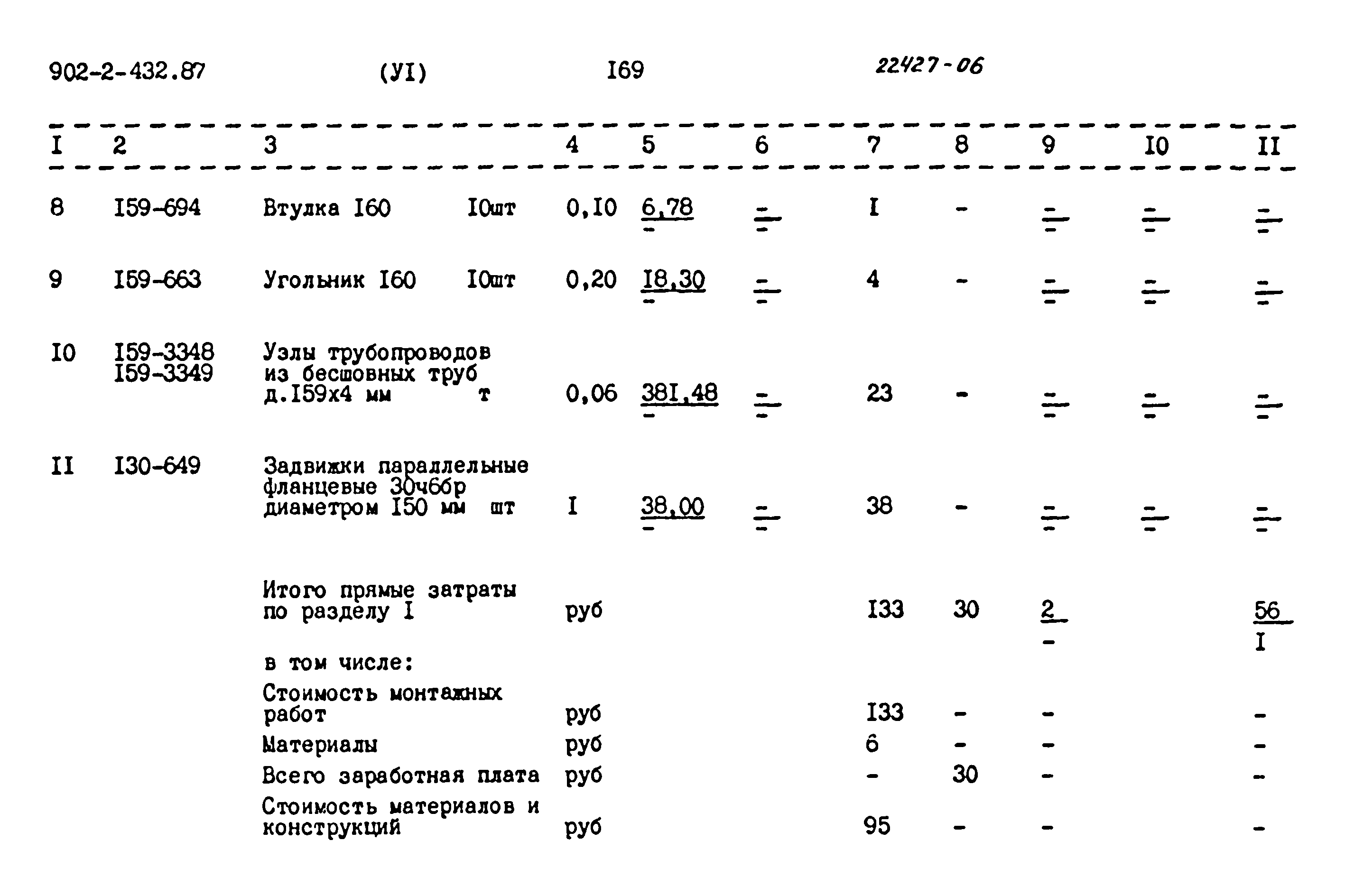 902-2-432.87 (УI) I69 22427-06

| I | 2 | 3 | 4 | 5 | 6 | 7 | 8 | 9 | I0 | II |
|---|---|---|---|---|---|---|---|---|---|---|
| 8 | I59-694 | Втулка I60 I0шт | 0,I0 | $\frac{6,78}{-}$ | $\frac{-}{-}$ | I | - | $\frac{-}{-}$ | $\frac{-}{-}$ | $\frac{-}{-}$ |
| 9 | I59-663 | Угольник I60 I0шт | 0,20 | $\frac{I8,30}{-}$ | $\frac{-}{-}$ | 4 | - | $\frac{-}{-}$ | $\frac{-}{-}$ | $\frac{-}{-}$ |
| I0 | I59-3348 I59-3349 | Узлы трубопроводов из бесшовных труб д.I59х4 мм т | 0,06 | $\frac{38I,48}{-}$ | $\frac{-}{-}$ | 23 | - | $\frac{-}{-}$ | $\frac{-}{-}$ | $\frac{-}{-}$ |
| II | I30-649 | Задвижки параллельные фланцевые 30ч6бр диаметром I50 мм шт | I | $\frac{38,00}{-}$ | $\frac{-}{-}$ | 38 | - | $\frac{-}{-}$ | $\frac{-}{-}$ | $\frac{-}{-}$ |
| | | Итого прямые затраты по разделу I | руб | | | I33 | 30 | $\frac{2}{-}$ | | $\frac{56}{I}$ |
| | | в том числе: | | | | | | | | |
| | | Стоимость монтажных работ | руб | | | I33 | - | - | | - |
| | | Материалы | руб | | | 6 | - | - | | - |
| | | Всего заработная плата | руб | | | - | 30 | - | | - |
| | | Стоимость материалов и конструкций | руб | | | 95 | - | - | | - |